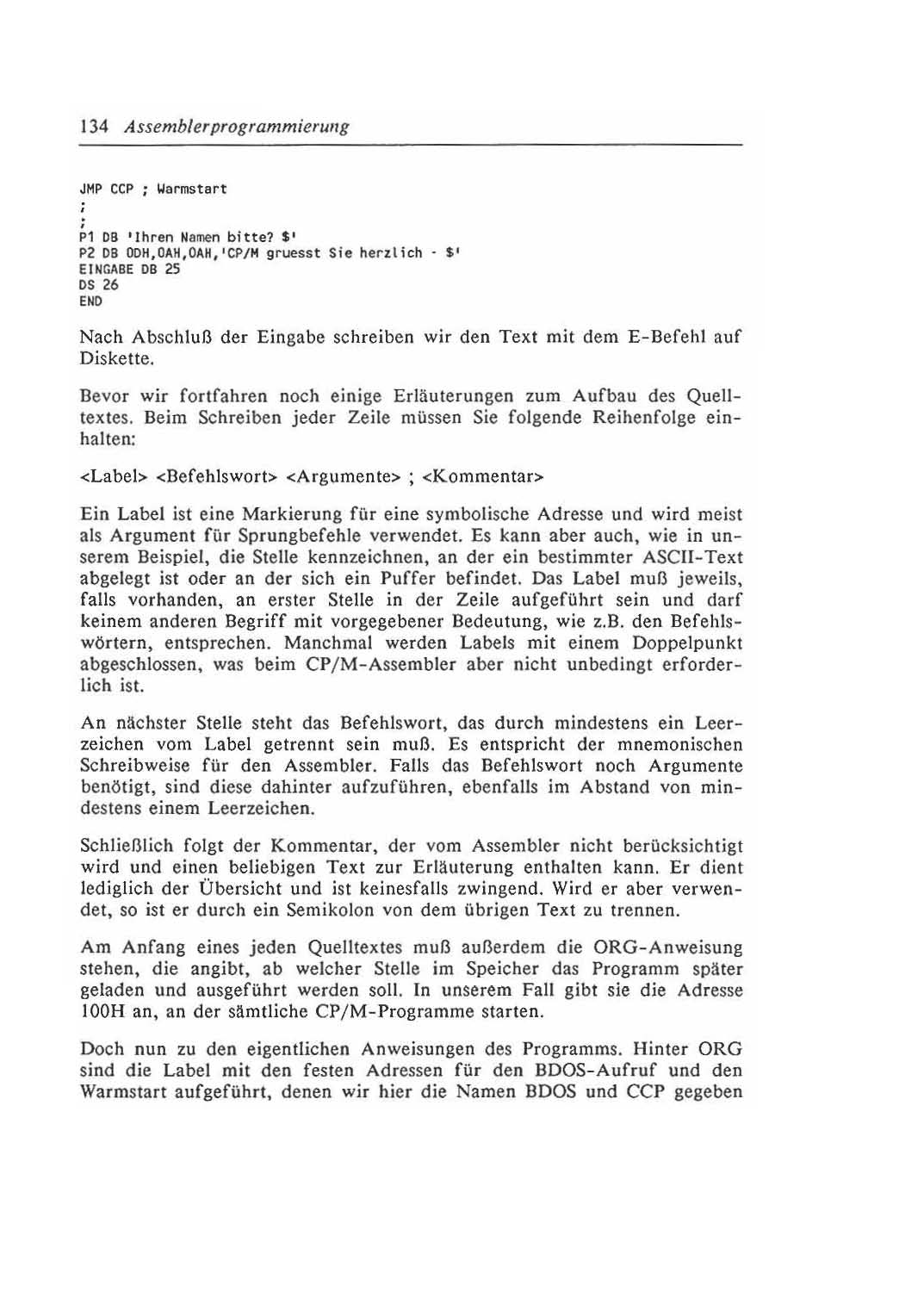 134 Assemblerprogrammierung

JMP CCP ; Warmstart
;
;
P1 DB 'Ihren Namen bitte? $'
P2 DB 0DH,0AH,0AH,'CP/M gruesst Sie herzlich - $'
EINGABE DB 25
DS 26
END

Nach Abschluß der Eingabe schreiben wir den Text mit dem E-Befehl auf Diskette.

Bevor wir fortfahren noch einige Erläuterungen zum Aufbau des Quelltextes. Beim Schreiben jeder Zeile müssen Sie folgende Reihenfolge einhalten:

<Label> <Befehlswort> <Argumente> ; <Kommentar>

Ein Label ist eine Markierung für eine symbolische Adresse und wird meist als Argument für Sprungbefehle verwendet. Es kann aber auch, wie in unserem Beispiel, die Stelle kennzeichnen, an der ein bestimmter ASCII-Text abgelegt ist oder an der sich ein Puffer befindet. Das Label muß jeweils, falls vorhanden, an erster Stelle in der Zeile aufgeführt sein und darf keinem anderen Begriff mit vorgegebener Bedeutung, wie z.B. den Befehlswörtern, entsprechen. Manchmal werden Labels mit einem Doppelpunkt abgeschlossen, was beim CP/M-Assembler aber nicht unbedingt erforderlich ist.

An nächster Stelle steht das Befehlswort, das durch mindestens ein Leerzeichen vom Label getrennt sein muß. Es entspricht der mnemonischen Schreibweise für den Assembler. Falls das Befehlswort noch Argumente benötigt, sind diese dahinter aufzuführen, ebenfalls im Abstand von mindestens einem Leerzeichen.

Schließlich folgt der Kommentar, der vom Assembler nicht berücksichtigt wird und einen beliebigen Text zur Erläuterung enthalten kann. Er dient lediglich der Übersicht und ist keinesfalls zwingend. Wird er aber verwendet, so ist er durch ein Semikolon von dem übrigen Text zu trennen.

Am Anfang eines jeden Quelltextes muß außerdem die ORG-Anweisung stehen, die angibt, ab welcher Stelle im Speicher das Programm später geladen und ausgeführt werden soll. In unserem Fall gibt sie die Adresse 100H an, an der sämtliche CP/M-Programme starten.

Doch nun zu den eigentlichen Anweisungen des Programms. Hinter ORG sind die Label mit den festen Adressen für den BDOS-Aufruf und den Warmstart aufgeführt, denen wir hier die Namen BDOS und CCP gegeben